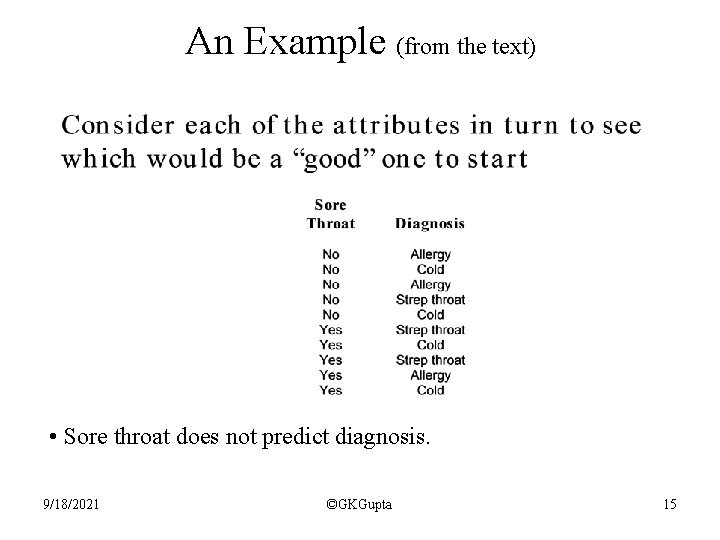 An Example (from the text)

Consider each of the attributes in turn to see which would be a “good” one to start

| Sore Throat | Diagnosis |
|---|---|
| No | Allergy |
| No | Cold |
| No | Allergy |
| No | Strep throat |
| No | Cold |
| Yes | Strep throat |
| Yes | Cold |
| Yes | Strep throat |
| Yes | Allergy |
| Yes | Cold |

• Sore throat does not predict diagnosis.

9/18/2021

©GKGupta

15